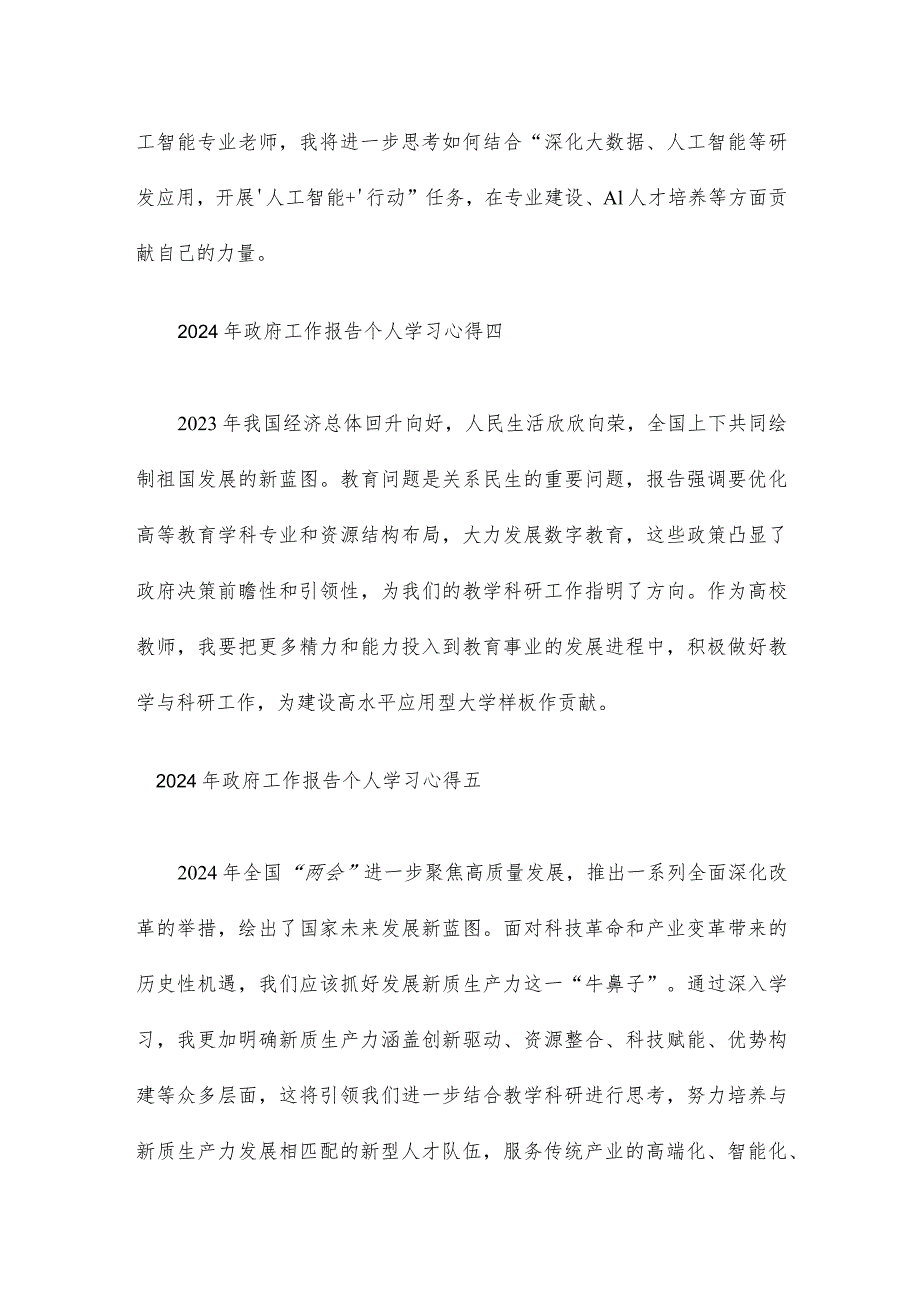 工智能专业老师，我将进一步思考如何结合“深化大数据、人工智能等研发应用，开展'人工智能+'行动”任务，在专业建设、Al人才培养等方面贡献自己的力量。

2024年政府工作报告个人学习心得四

2023年我国经济总体回升向好，人民生活欣欣向荣，全国上下共同绘制祖国发展的新蓝图。教育问题是关系民生的重要问题，报告强调要优化高等教育学科专业和资源结构布局，大力发展数字教育，这些政策凸显了政府决策前瞻性和引领性，为我们的教学科研工作指明了方向。作为高校教师，我要把更多精力和能力投入到教育事业的发展进程中，积极做好教学与科研工作，为建设高水平应用型大学样板作贡献。

2024年政府工作报告个人学习心得五

2024年全国“两会”进一步聚焦高质量发展，推出一系列全面深化改革的举措，绘出了国家未来发展新蓝图。面对科技革命和产业变革带来的历史性机遇，我们应该抓好发展新质生产力这一“牛鼻子”。通过深入学习，我更加明确新质生产力涵盖创新驱动、资源整合、科技赋能、优势构建等众多层面，这将引领我们进一步结合教学科研进行思考，努力培养与新质生产力发展相匹配的新型人才队伍，服务传统产业的高端化、智能化、